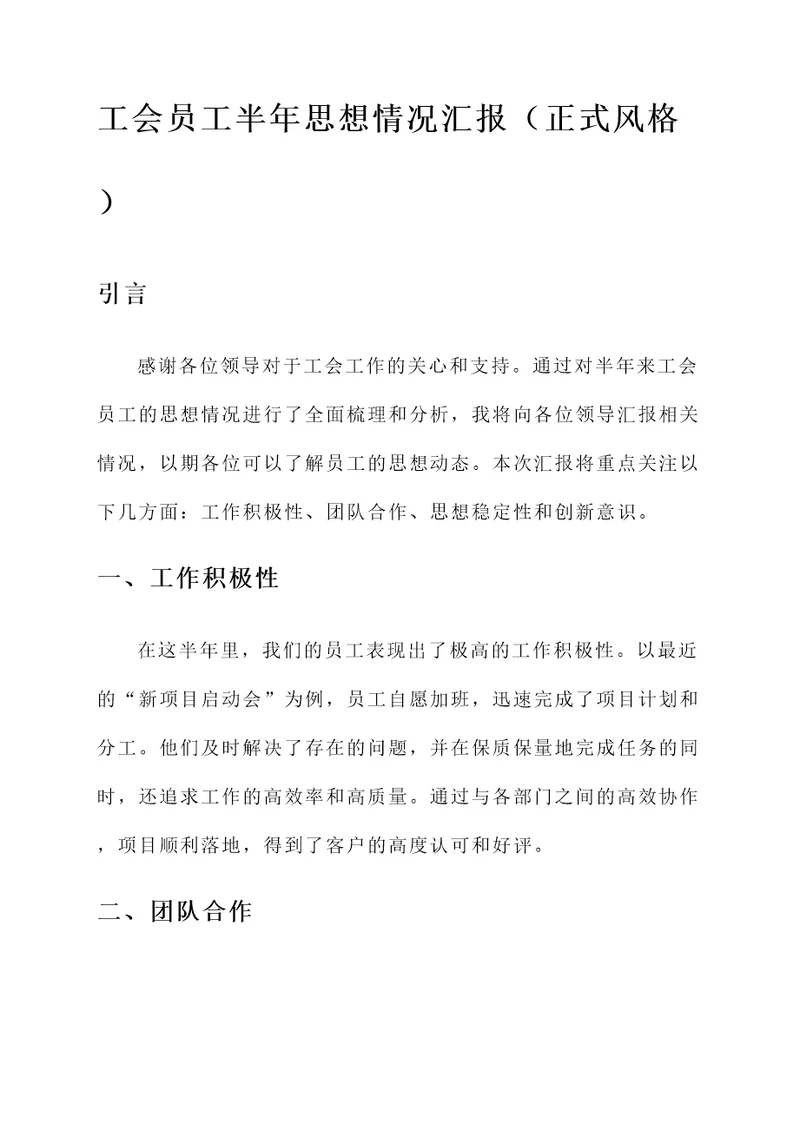 工会员工半年思想情况汇报（正式风格）

引言

感谢各位领导对于工会工作的关心和支持。通过对半年来工会员工的思想情况进行了全面梳理和分析，我将向各位领导汇报相关情况，以期各位可以了解员工的思想动态。本次汇报将重点关注以下几方面：工作积极性、团队合作、思想稳定性和创新意识。

一、工作积极性

在这半年里，我们的员工表现出了极高的工作积极性。以最近的“新项目启动会”为例，员工自愿加班，迅速完成了项目计划和分工。他们及时解决了存在的问题，并在保质保量地完成任务的同时，还追求工作的高效率和高质量。通过与各部门之间的高效协作，项目顺利落地，得到了客户的高度认可和好评。

二、团队合作